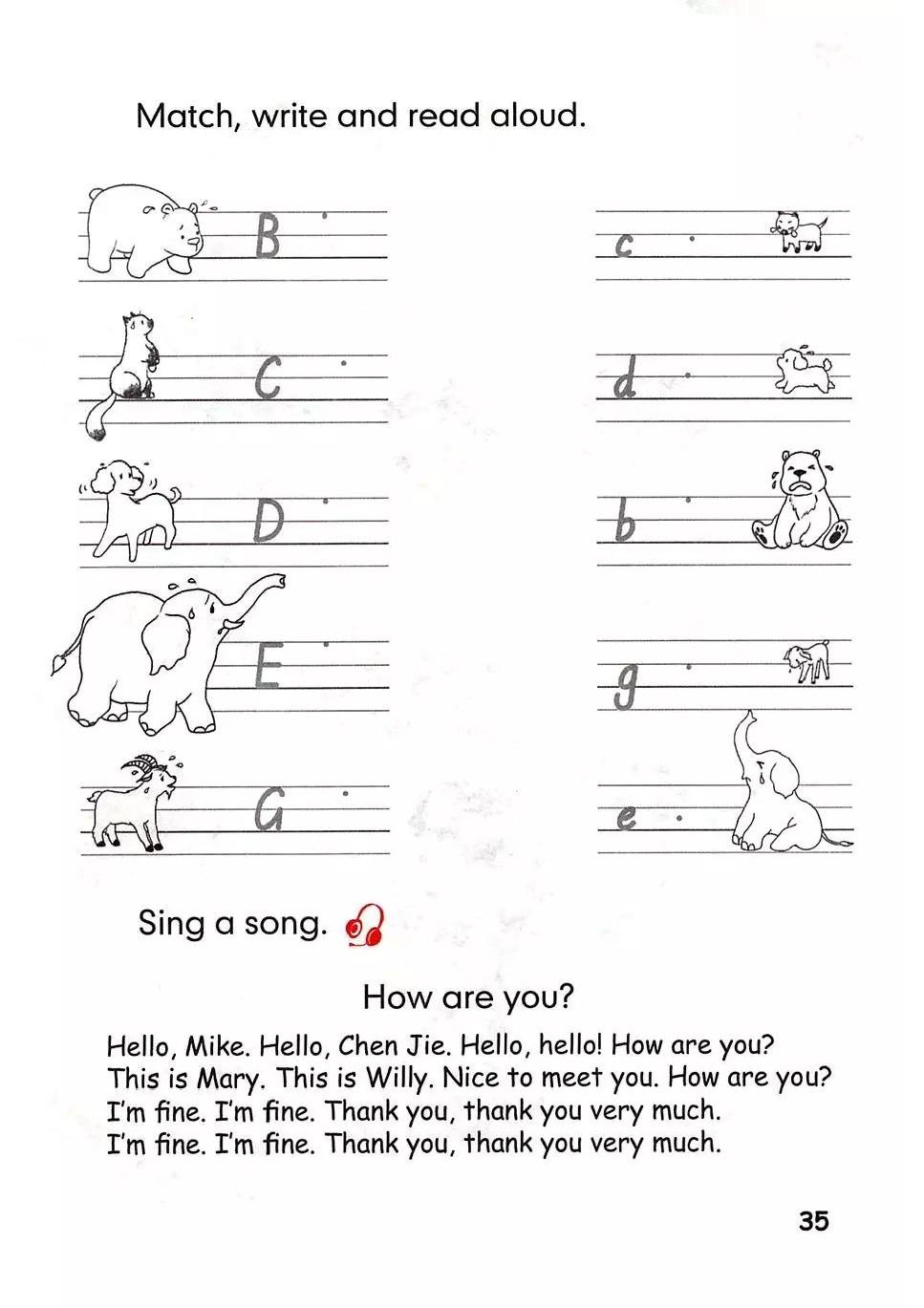 Match, write and read aloud.

B

C

D

E

G

c

d

b

g

e

Sing a song.

How are you?

Hello, Mike. Hello, Chen Jie. Hello, hello! How are you?
This is Mary. This is Willy. Nice to meet you. How are you?
I'm fine. I'm fine. Thank you, thank you very much.
I'm fine. I'm fine. Thank you, thank you very much.

35